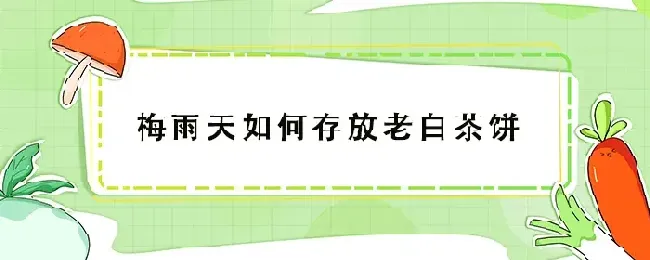 梅雨天如何存放老白茶饼